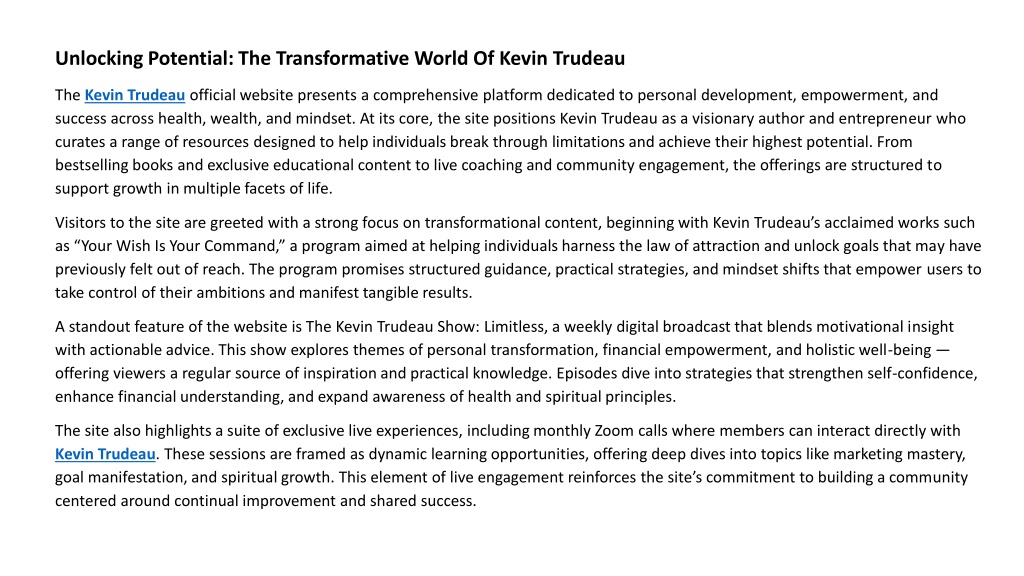 Unlocking Potential: The Transformative World Of Kevin Trudeau

The Kevin Trudeau official website presents a comprehensive platform dedicated to personal development, empowerment, and success across health, wealth, and mindset. At its core, the site positions Kevin Trudeau as a visionary author and entrepreneur who curates a range of resources designed to help individuals break through limitations and achieve their highest potential. From bestselling books and exclusive educational content to live coaching and community engagement, the offerings are structured to support growth in multiple facets of life.

Visitors to the site are greeted with a strong focus on transformational content, beginning with Kevin Trudeau's acclaimed works such as "Your Wish Is Your Command," a program aimed at helping individuals harness the law of attraction and unlock goals that may have previously felt out of reach. The program promises structured guidance, practical strategies, and mindset shifts that empower users to take control of their ambitions and manifest tangible results.

A standout feature of the website is The Kevin Trudeau Show: Limitless, a weekly digital broadcast that blends motivational insight with actionable advice. This show explores themes of personal transformation, financial empowerment, and holistic well-being — offering viewers a regular source of inspiration and practical knowledge. Episodes dive into strategies that strengthen self-confidence, enhance financial understanding, and expand awareness of health and spiritual principles.

The site also highlights a suite of exclusive live experiences, including monthly Zoom calls where members can interact directly with Kevin Trudeau. These sessions are framed as dynamic learning opportunities, offering deep dives into topics like marketing mastery, goal manifestation, and spiritual growth. This element of live engagement reinforces the site's commitment to building a community centered around continual improvement and shared success.